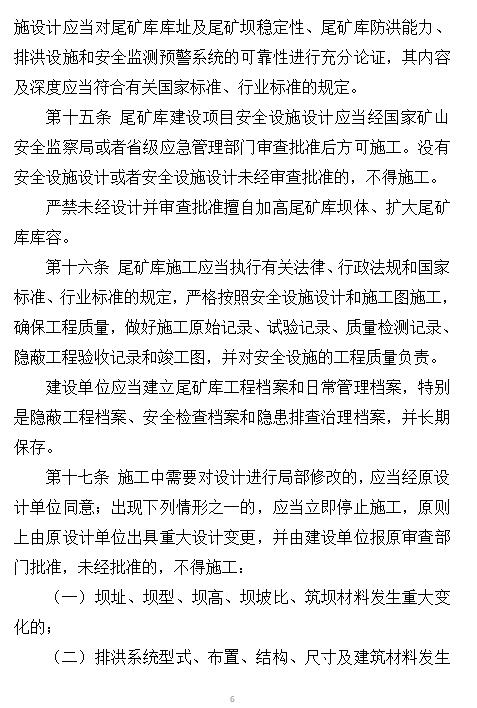 施设计应当对尾矿库库址及尾矿坝稳定性、尾矿库防洪能力、排洪设施和安全监测预警系统的可靠性进行充分论证，其内容及深度应当符合有关国家标准、行业标准的规定。

第十五条 尾矿库建设项目安全设施设计应当经国家矿山安全监察局或者省级应急管理部门审查批准后方可施工。没有安全设施设计或者安全设施设计未经审查批准的，不得施工。

严禁未经设计并审查批准擅自加高尾矿库坝体、扩大尾矿库库容。

第十六条 尾矿库施工应当执行有关法律、行政法规和国家标准、行业标准的规定，严格按照安全设施设计和施工图施工，确保工程质量，做好施工原始记录、试验记录、质量检测记录、隐蔽工程验收记录和竣工图，并对安全设施的工程质量负责。

建设单位应当建立尾矿库工程档案和日常管理档案，特别是隐蔽工程档案、安全检查档案和隐患排查治理档案，并长期保存。

第十七条 施工中需要对设计进行局部修改的，应当经原设计单位同意；出现下列情形之一的，应当立即停止施工，原则上由原设计单位出具重大设计变更，并由建设单位报原审查部门批准，未经批准的，不得施工：

（一）坝址、坝型、坝高、坝坡比、筑坝材料发生重大变化的；

（二）排洪系统型式、布置、结构、尺寸及建筑材料发生

6